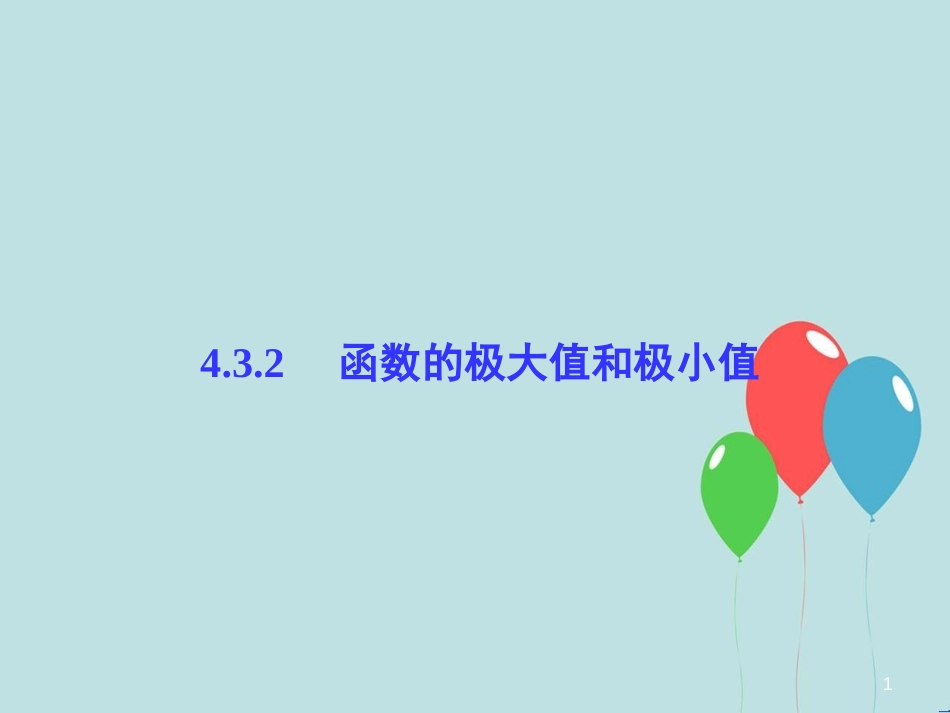 4.3.2　函数的极大值和极小值

1